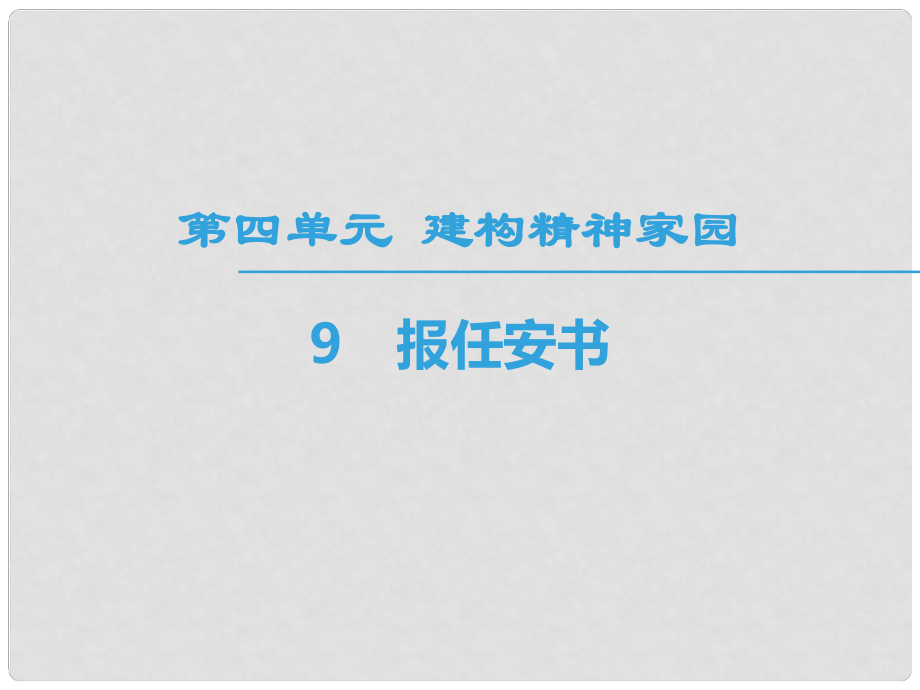 第四单元 建构精神家园

9 报任安书